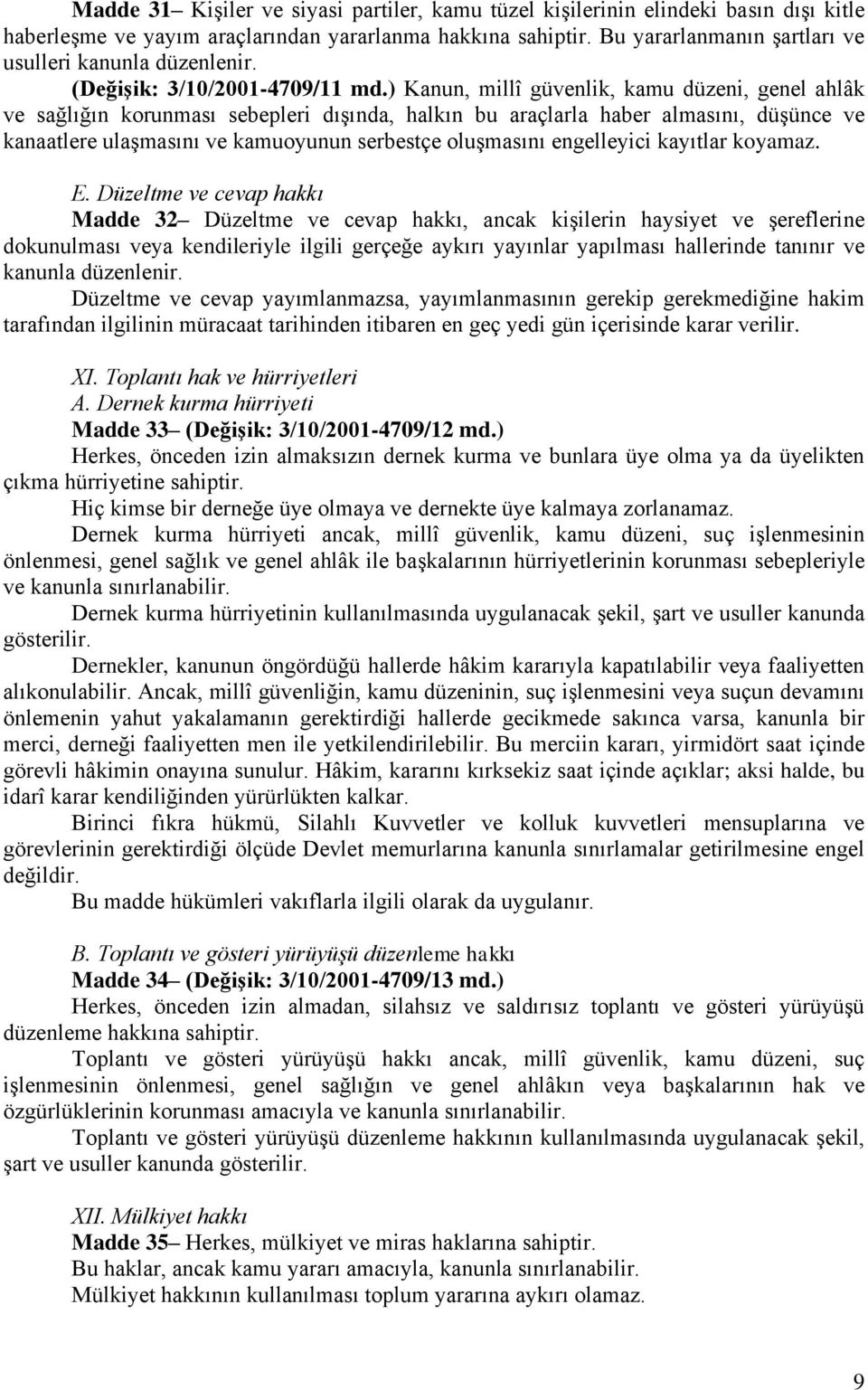 Madde 31– Kişiler ve siyasi partiler, kamu tüzel kişilerinin elindeki basın dışı kitle haberleşme ve yayım araçlarından yararlanma hakkına sahiptir. Bu yararlanmanın şartları ve usulleri kanunla düzenlenir.

(Değişik: 3/10/2001-4709/11 md.) Kanun, millî güvenlik, kamu düzeni, genel ahlâk ve sağlığın korunması sebepleri dışında, halkın bu araçlarla haber almasını, düşünce ve kanaatlere ulaşmasını ve kamuoyunun serbestçe oluşmasını engelleyici kayıtlar koyamaz.

E. Düzeltme ve cevap hakkı

Madde 32– Düzeltme ve cevap hakkı, ancak kişilerin haysiyet ve şereflerine dokunulması veya kendileriyle ilgili gerçeğe aykırı yayınlar yapılması hallerinde tanınır ve kanunla düzenlenir.

Düzeltme ve cevap yayımlanmazsa, yayımlanmasının gerekip gerekmediğine hakim tarafından ilgilinin müracaat tarihinden itibaren en geç yedi gün içerisinde karar verilir.

XI. Toplantı hak ve hürriyetleri

A. Dernek kurma hürriyeti

Madde 33– (Değişik: 3/10/2001-4709/12 md.)

Herkes, önceden izin almaksızın dernek kurma ve bunlara üye olma ya da üyelikten çıkma hürriyetine sahiptir.

Hiç kimse bir derneğe üye olmaya ve dernekte üye kalmaya zorlanamaz.

Dernek kurma hürriyeti ancak, millî güvenlik, kamu düzeni, suç işlenmesinin önlenmesi, genel sağlık ve genel ahlâk ile başkalarının hürriyetlerinin korunması sebepleriyle ve kanunla sınırlanabilir.

Dernek kurma hürriyetinin kullanılmasında uygulanacak şekil, şart ve usuller kanunda gösterilir.

Dernekler, kanunun öngördüğü hallerde hâkim kararıyla kapatılabilir veya faaliyetten alıkonulabilir. Ancak, millî güvenliğin, kamu düzeninin, suç işlenmesini veya suçun devamını önlemenin yahut yakalamanın gerektirdiği hallerde gecikmede sakınca varsa, kanunla bir merci, derneği faaliyetten men ile yetkilendirilebilir. Bu merciin kararı, yirmidört saat içinde görevli hâkimin onayına sunulur. Hâkim, kararını kırksekiz saat içinde açıklar; aksi halde, bu idarî karar kendiliğinden yürürlükten kalkar.

Birinci fıkra hükmü, Silahlı Kuvvetler ve kolluk kuvvetleri mensuplarına ve görevlerinin gerektirdiği ölçüde Devlet memurlarına kanunla sınırlamalar getirilmesine engel değildir.

Bu madde hükümleri vakıflarla ilgili olarak da uygulanır.

B. Toplantı ve gösteri yürüyüşü düzenleme hakkı

Madde 34– (Değişik: 3/10/2001-4709/13 md.)

Herkes, önceden izin almadan, silahsız ve saldırısız toplantı ve gösteri yürüyüşü düzenleme hakkına sahiptir.

Toplantı ve gösteri yürüyüşü hakkı ancak, millî güvenlik, kamu düzeni, suç işlenmesinin önlenmesi, genel sağlığın ve genel ahlâkın veya başkalarının hak ve özgürlüklerinin korunması amacıyla ve kanunla sınırlanabilir.

Toplantı ve gösteri yürüyüşü düzenleme hakkının kullanılmasında uygulanacak şekil, şart ve usuller kanunda gösterilir.

XII. Mülkiyet hakkı

Madde 35– Herkes, mülkiyet ve miras haklarına sahiptir.

Bu haklar, ancak kamu yararı amacıyla, kanunla sınırlanabilir.

Mülkiyet hakkının kullanılması toplum yararına aykırı olamaz.

9